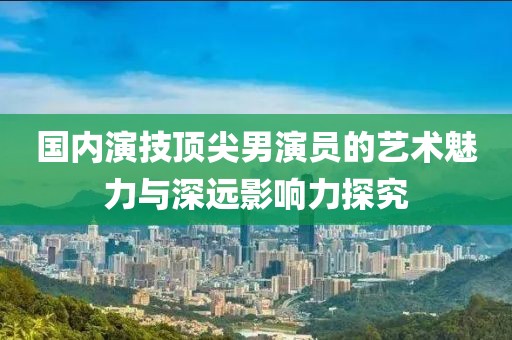 国内演技顶尖男演员的艺术魅力与深远影响力探究